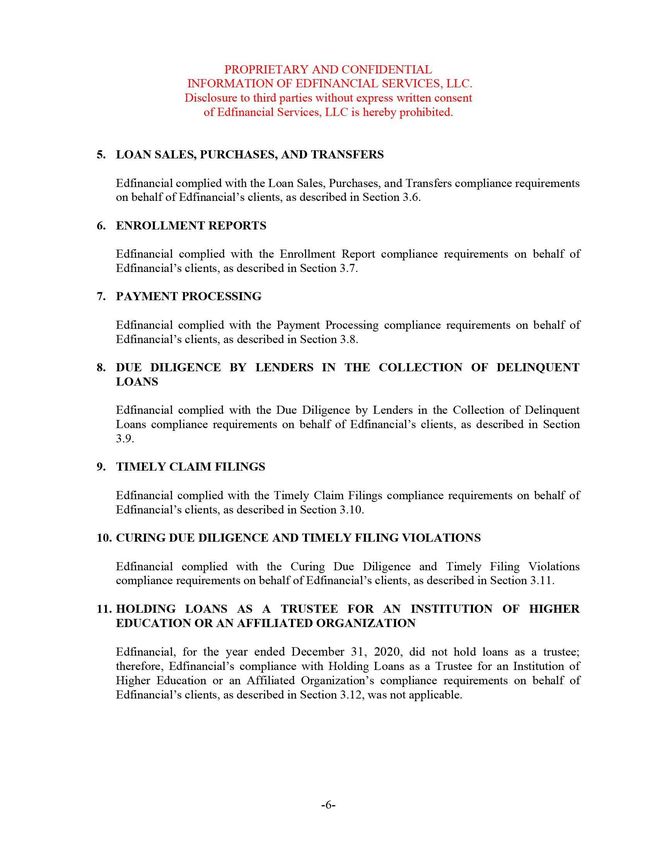 PROPRIETARY AND CONFIDENTIAL
INFORMATION OF EDFINANCIAL SERVICES, LLC.
Disclosure to third parties without express written consent
of Edfinancial Services, LLC is hereby prohibited.

5. LOAN SALES, PURCHASES, AND TRANSFERS

Edfinancial complied with the Loan Sales, Purchases, and Transfers compliance requirements on behalf of Edfinancial's clients, as described in Section 3.6.

6. ENROLLMENT REPORTS

Edfinancial complied with the Enrollment Report compliance requirements on behalf of Edfinancial's clients, as described in Section 3.7.

7. PAYMENT PROCESSING

Edfinancial complied with the Payment Processing compliance requirements on behalf of Edfinancial's clients, as described in Section 3.8.

8. DUE DILIGENCE BY LENDERS IN THE COLLECTION OF DELINQUENT LOANS

Edfinancial complied with the Due Diligence by Lenders in the Collection of Delinquent Loans compliance requirements on behalf of Edfinancial's clients, as described in Section 3.9.

9. TIMELY CLAIM FILINGS

Edfinancial complied with the Timely Claim Filings compliance requirements on behalf of Edfinancial's clients, as described in Section 3.10.

10. CURING DUE DILIGENCE AND TIMELY FILING VIOLATIONS

Edfinancial complied with the Curing Due Diligence and Timely Filing Violations compliance requirements on behalf of Edfinancial's clients, as described in Section 3.11.

11. HOLDING LOANS AS A TRUSTEE FOR AN INSTITUTION OF HIGHER EDUCATION OR AN AFFILIATED ORGANIZATION

Edfinancial, for the year ended December 31, 2020, did not hold loans as a trustee; therefore, Edfinancial's compliance with Holding Loans as a Trustee for an Institution of Higher Education or an Affiliated Organization's compliance requirements on behalf of Edfinancial's clients, as described in Section 3.12, was not applicable.

-6-